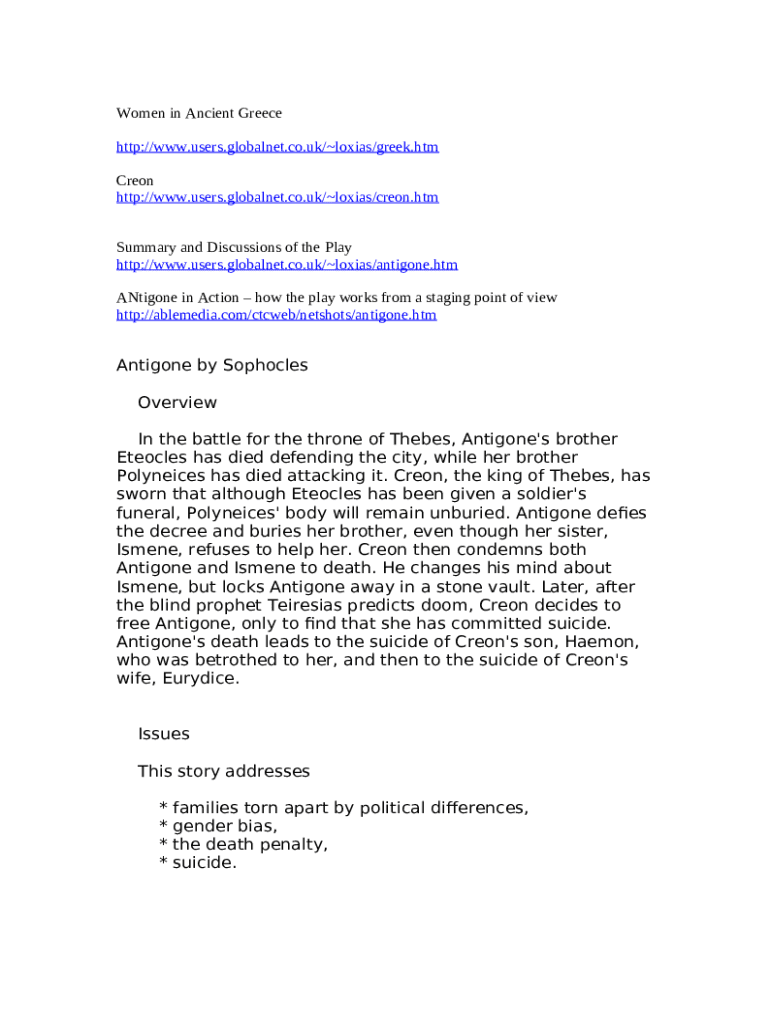 Women in Ancient Greece

http://www.users.globalnet.co.uk/~loxias/greek.htm

Creon
http://www.users.globalnet.co.uk/~loxias/creon.htm

Summary and Discussions of the Play
http://www.users.globalnet.co.uk/~loxias/antigone.htm

ANtigone in Action – how the play works from a staging point of view
http://ablemedia.com/ctcweb/netshots/antigone.htm

Antigone by Sophocles

Overview

In the battle for the throne of Thebes, Antigone's brother Eteocles has died defending the city, while her brother Polyneices has died attacking it. Creon, the king of Thebes, has sworn that although Eteocles has been given a soldier's funeral, Polyneices' body will remain unburied. Antigone defies the decree and buries her brother, even though her sister, Ismene, refuses to help her. Creon then condemns both Antigone and Ismene to death. He changes his mind about Ismene, but locks Antigone away in a stone vault. Later, after the blind prophet Teiresias predicts doom, Creon decides to free Antigone, only to find that she has committed suicide. Antigone's death leads to the suicide of Creon's son, Haemon, who was betrothed to her, and then to the suicide of Creon's wife, Eurydice.

Issues

This story addresses

* families torn apart by political differences,
* gender bias,
* the death penalty,
* suicide.